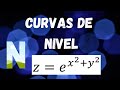 CURVAS DE NIVEL

N

$z = e^{x^2+y^2}$